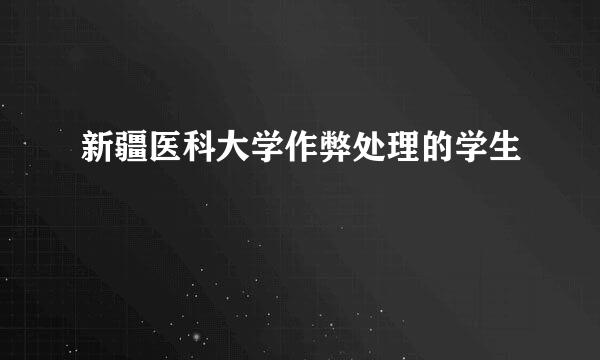 新疆医科大学作弊处理的学生